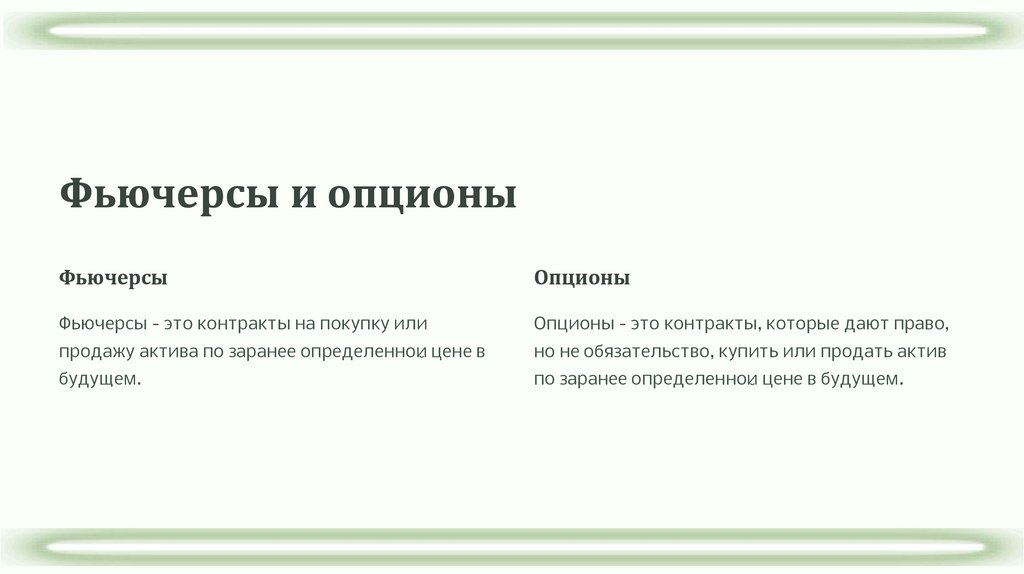 Фьючерсы и опционы

Фьючерсы

Фьючерсы - это контракты на покупку или продажу актива по заранее определенной цене в будущем.

Опционы

Опционы - это контракты, которые дают право, но не обязательство, купить или продать актив по заранее определенной цене в будущем.